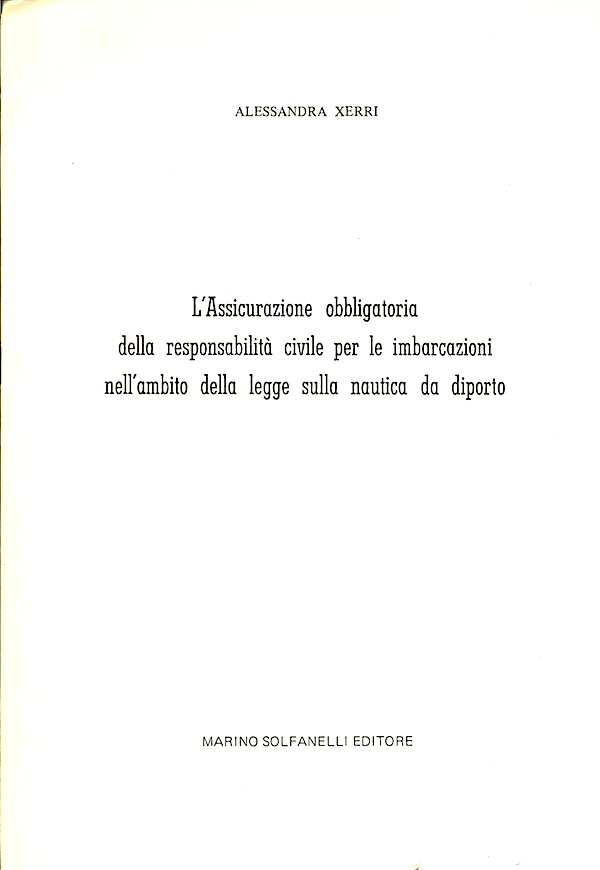 ALESSANDRA XERRI

L'Assicurazione obbligatoria
della responsabilità civile per le imbarcazioni
nell'ambito della legge sulla nautica da diporto

MARINO SOLFANELLI EDITORE